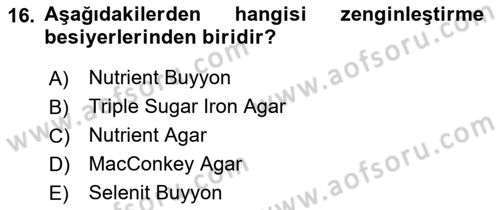 16. Aşağıdakilerden hangisi zenginleştirme besiyerlerinden biridir?

A) Nutrient Buyyon
B) Triple Sugar Iron Agar
C) Nutrient Agar
D) MacConkey Agar
E) Selenit Buyyon

www.aofsoru.com
www.aofsoru.com
www.aofsoru.com
www.aofsoru.com